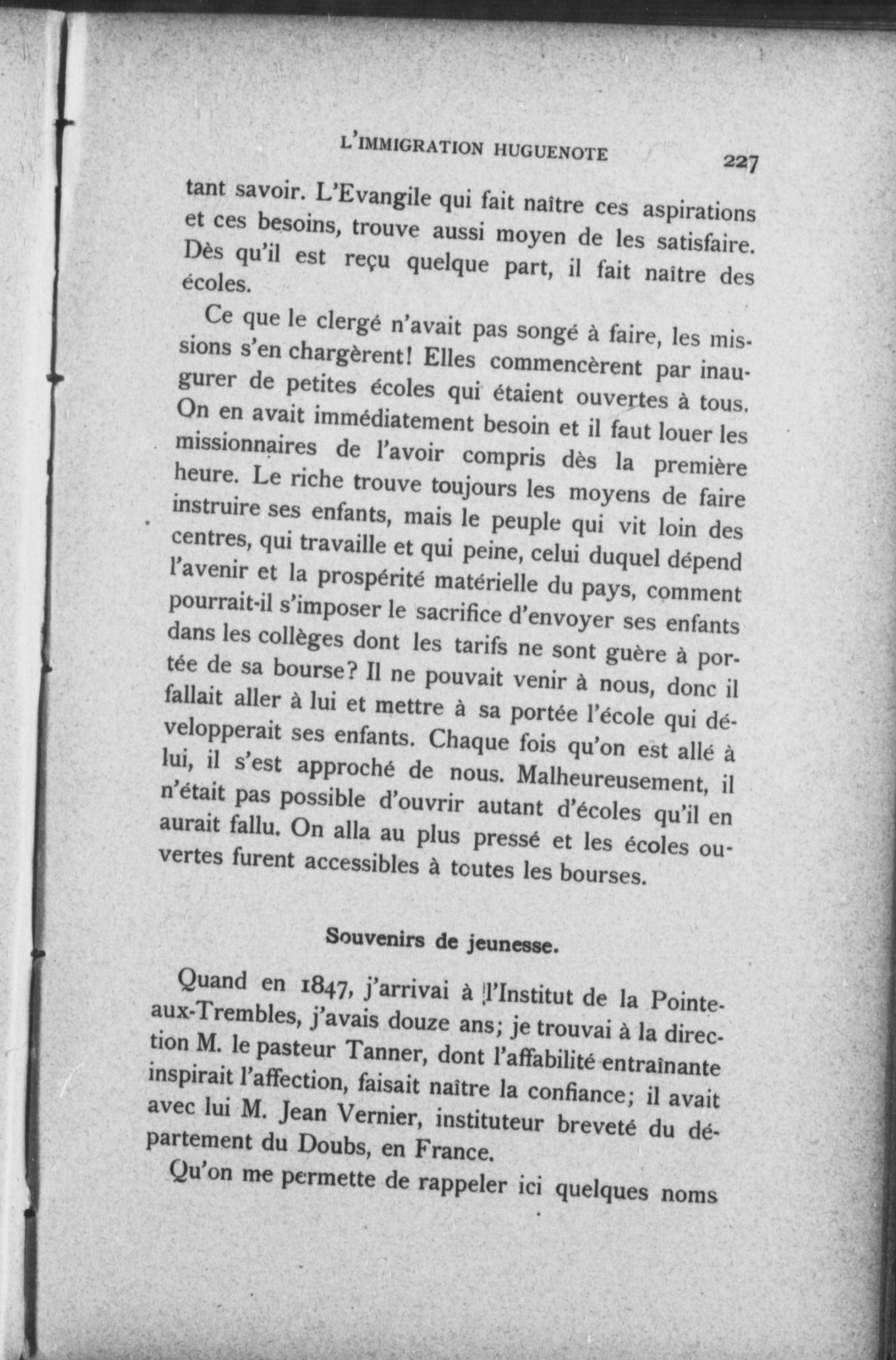 L'IMMIGRATION HUGUENOTE 227

tant savoir. L'Evangile qui fait naître ces aspirations et ces besoins, trouve aussi moyen de les satisfaire. Dès qu'il est reçu quelque part, il fait naître des écoles.

Ce que le clergé n'avait pas songé à faire, les missions s'en chargèrent! Elles commencèrent par inaugurer de petites écoles qui étaient ouvertes à tous. On en avait immédiatement besoin et il faut louer les missionnaires de l'avoir compris dès la première heure. Le riche trouve toujours les moyens de faire instruire ses enfants, mais le peuple qui vit loin des centres, qui travaille et qui peine, celui duquel dépend l'avenir et la prospérité matérielle du pays, comment pourrait-il s'imposer le sacrifice d'envoyer ses enfants dans les collèges dont les tarifs ne sont guère à portée de sa bourse? Il ne pouvait venir à nous, donc il fallait aller à lui et mettre à sa portée l'école qui développerait ses enfants. Chaque fois qu'on est allé à lui, il s'est approché de nous. Malheureusement, il n'était pas possible d'ouvrir autant d'écoles qu'il en aurait fallu. On alla au plus pressé et les écoles ouvertes furent accessibles à toutes les bourses.

Souvenirs de jeunesse.

Quand en 1847, j'arrivai à l'Institut de la Pointe-aux-Trembles, j'avais douze ans; je trouvai à la direction M. le pasteur Tanner, dont l'affabilité entraînante inspirait l'affection, faisait naître la confiance; il avait avec lui M. Jean Vernier, instituteur breveté du département du Doubs, en France.

Qu'on me permette de rappeler ici quelques noms